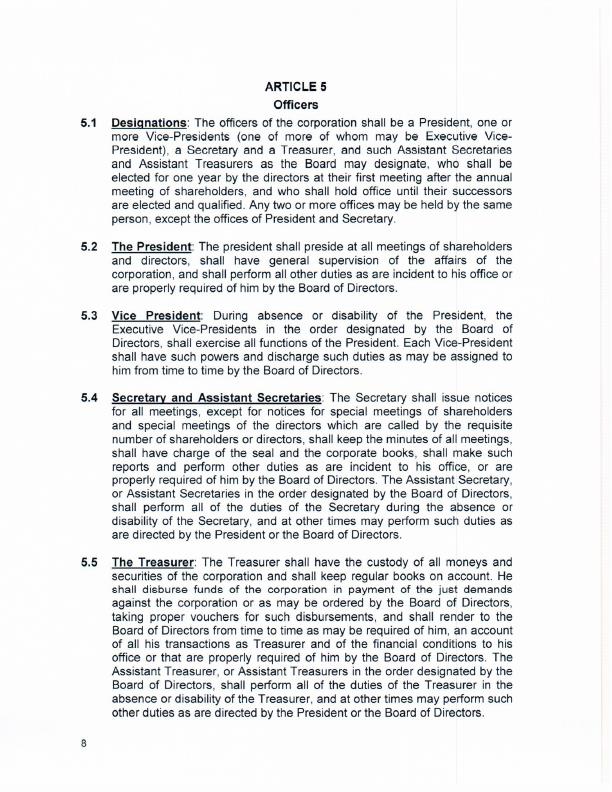 ARTICLE 5
Officers

5.1 Designations: The officers of the corporation shall be a President, one or more Vice-Presidents (one of more of whom may be Executive Vice-President), a Secretary and a Treasurer, and such Assistant Secretaries and Assistant Treasurers as the Board may designate, who shall be elected for one year by the directors at their first meeting after the annual meeting of shareholders, and who shall hold office until their successors are elected and qualified. Any two or more offices may be held by the same person, except the offices of President and Secretary.

5.2 The President: The president shall preside at all meetings of shareholders and directors, shall have general supervision of the affairs of the corporation, and shall perform all other duties as are incident to his office or are properly required of him by the Board of Directors.

5.3 Vice President: During absence or disability of the President, the Executive Vice-Presidents in the order designated by the Board of Directors, shall exercise all functions of the President. Each Vice-President shall have such powers and discharge such duties as may be assigned to him from time to time by the Board of Directors.

5.4 Secretary and Assistant Secretaries: The Secretary shall issue notices for all meetings, except for notices for special meetings of shareholders and special meetings of the directors which are called by the requisite number of shareholders or directors, shall keep the minutes of all meetings, shall have charge of the seal and the corporate books, shall make such reports and perform other duties as are incident to his office, or are properly required of him by the Board of Directors. The Assistant Secretary, or Assistant Secretaries in the order designated by the Board of Directors, shall perform all of the duties of the Secretary during the absence or disability of the Secretary, and at other times may perform such duties as are directed by the President or the Board of Directors.

5.5 The Treasurer: The Treasurer shall have the custody of all moneys and securities of the corporation and shall keep regular books on account. He shall disburse funds of the corporation in payment of the just demands against the corporation or as may be ordered by the Board of Directors, taking proper vouchers for such disbursements, and shall render to the Board of Directors from time to time as may be required of him, an account of all his transactions as Treasurer and of the financial conditions to his office or that are properly required of him by the Board of Directors. The Assistant Treasurer, or Assistant Treasurers in the order designated by the Board of Directors, shall perform all of the duties of the Treasurer in the absence or disability of the Treasurer, and at other times may perform such other duties as are directed by the President or the Board of Directors.

8